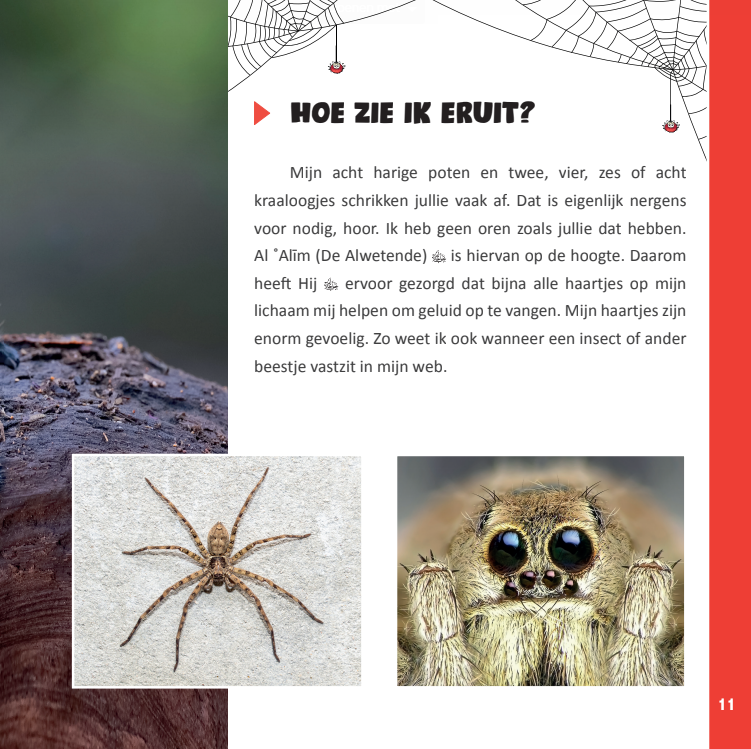 HOE ZIE IK ERUIT?

Mijn acht harige poten en twee, vier, zes of acht kraaloogjes schrikken jullie vaak af. Dat is eigenlijk nergens voor nodig, hoor. Ik heb geen oren zoals jullie dat hebben. Al ˚Alīm (De Alwetende) ﷻ is hiervan op de hoogte. Daarom heeft Hij ﷻ ervoor gezorgd dat bijna alle haartjes op mijn lichaam mij helpen om geluid op te vangen. Mijn haartjes zijn enorm gevoelig. Zo weet ik ook wanneer een insect of ander beestje vastzit in mijn web.

11